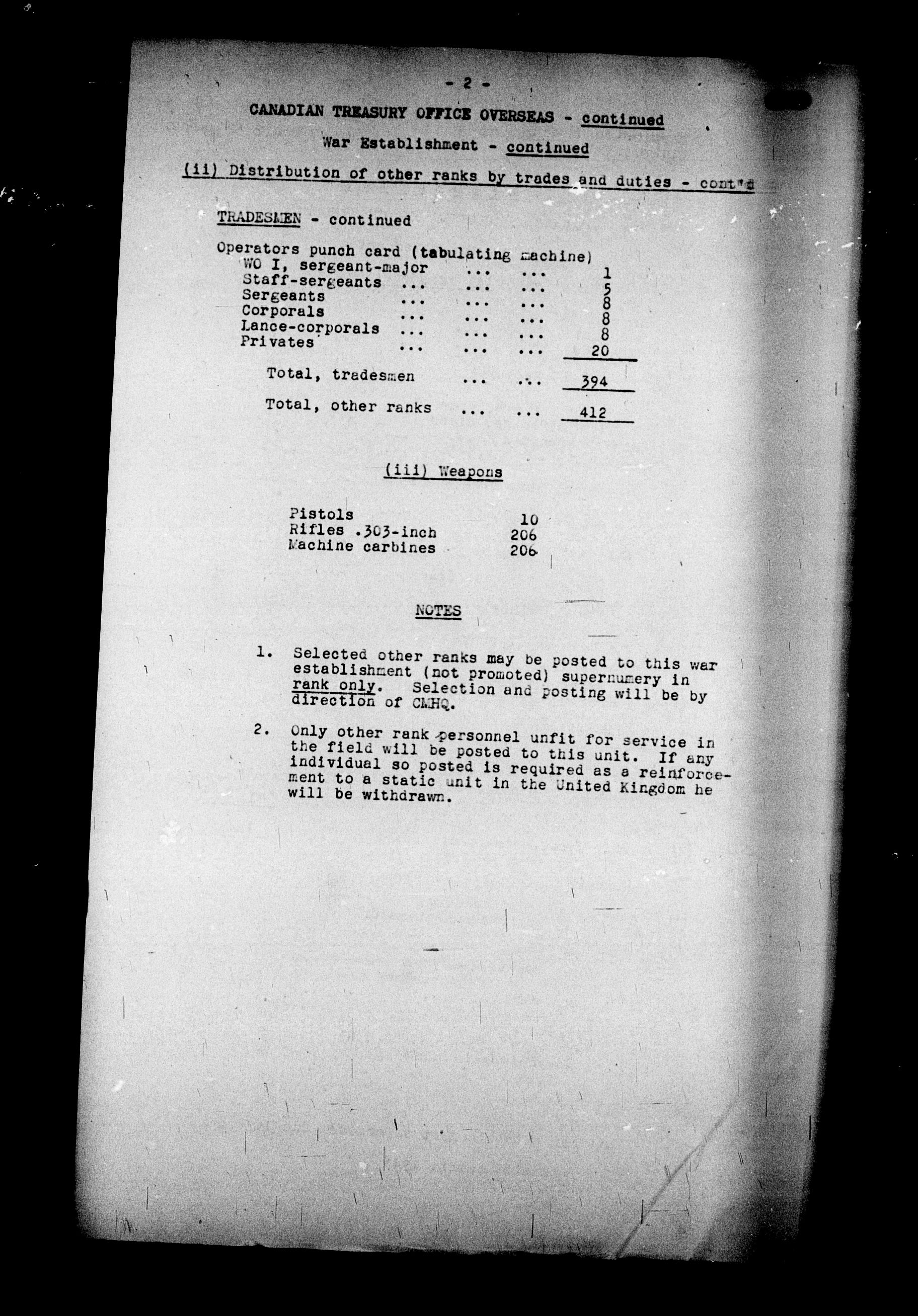 - 2 -

CANADIAN TREASURY OFFICE OVERSEAS - continued

War Establishment - continued

(ii) Distribution of other ranks by trades and duties - cont'd

TRADESMEN - continued

Operators punch card (tabulating machine)
WO I, sergeant-major ... ... 1
Staff-sergeants ... ... ... 5
Sergeants ... ... ... 8
Corporals ... ... ... 8
Lance-corporals ... ... ... 8
Privates ... ... ... 20

Total, tradesmen ... ... 394

Total, other ranks ... ... 412

(iii) Weapons

Pistols 10
Rifles .303-inch 206
Machine carbines 206

NOTES

1. Selected other ranks may be posted to this war establishment (not promoted) supernumery in rank only. Selection and posting will be by direction of CMHQ.

2. Only other rank personnel unfit for service in the field will be posted to this unit. If any individual so posted is required as a reinforcement to a static unit in the United Kingdom he will be withdrawn.